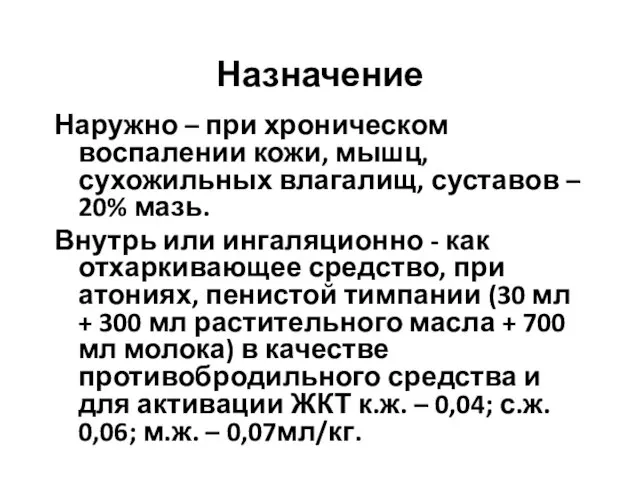 Назначение

Наружно – при хроническом воспалении кожи, мышц, сухожильных влагалищ, суставов – 20% мазь.

Внутрь или ингаляционно - как отхаркивающее средство, при атониях, пенистой тимпании (30 мл + 300 мл растительного масла + 700 мл молока) в качестве противобродильного средства и для активации ЖКТ к.ж. – 0,04; с.ж. 0,06; м.ж. – 0,07мл/кг.